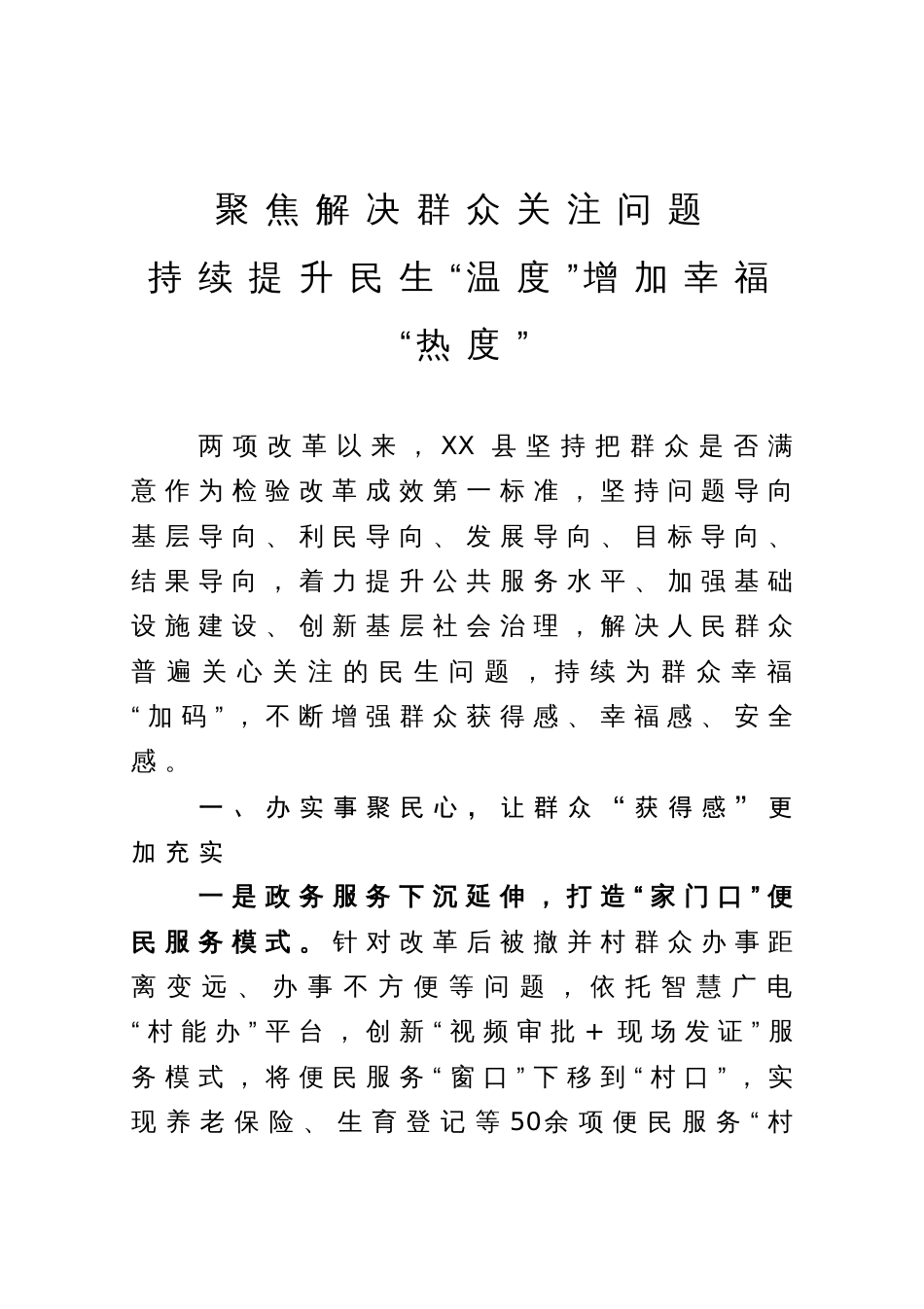 聚焦解决群众关注问题
持续提升民生“温度”增加幸福“热度”

两项改革以来，XX县坚持把群众是否满意作为检验改革成效第一标准，坚持问题导向基层导向、利民导向、发展导向、目标导向、结果导向，着力提升公共服务水平、加强基础设施建设、创新基层社会治理，解决人民群众普遍关心关注的民生问题，持续为群众幸福“加码”，不断增强群众获得感、幸福感、安全感。

一、办实事聚民心，让群众“获得感”更加充实

一是政务服务下沉延伸，打造“家门口”便民服务模式。针对改革后被撤并村群众办事距离变远、办事不方便等问题，依托智慧广电“村能办”平台，创新“视频审批＋现场发证”服务模式，将便民服务“窗口”下移到“村口”，实现养老保险、生育登记等50余项便民服务“村